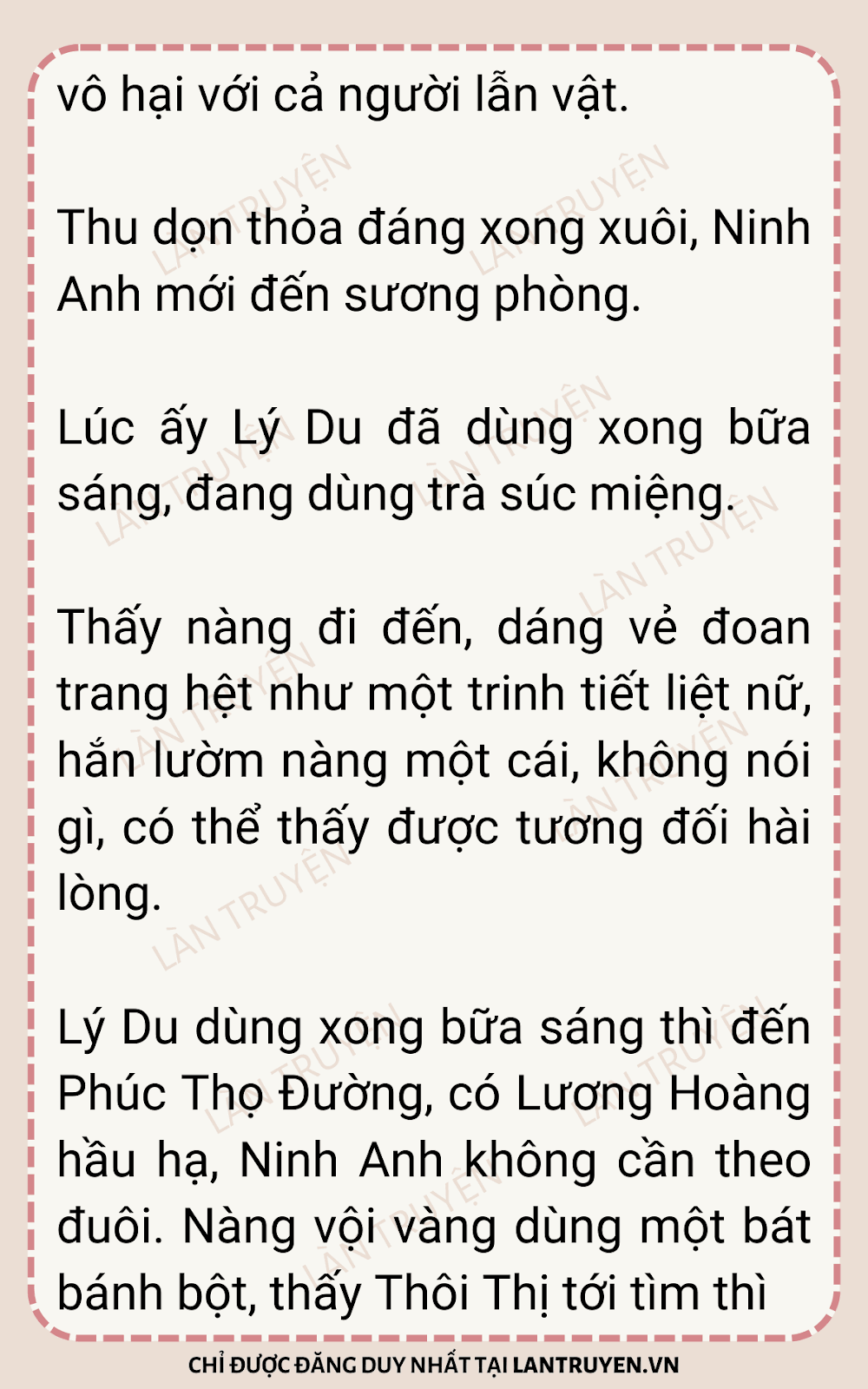 vô hại với cả người lẫn vật.

Thu dọn thỏa đáng xong xuôi, Ninh Anh mới đến sương phòng.

Lúc ấy Lý Du đã dùng xong bữa sáng, đang dùng trà súc miệng.

Thấy nàng đi đến, dáng vẻ đoan trang hệt như một trinh tiết liệt nữ, hắn lườm nàng một cái, không nói gì, có thể thấy được tương đối hài lòng.

Lý Du dùng xong bữa sáng thì đến Phúc Thọ Đường, có Lương Hoàng hầu hạ, Ninh Anh không cần theo đuôi. Nàng vội vàng dùng một bát bánh bột, thấy Thôi Thị tới tìm thì

CHỈ ĐƯỢC ĐĂNG DUY NHẤT TẠI LANTRUYEN.VN

LÀN TRUYỆN